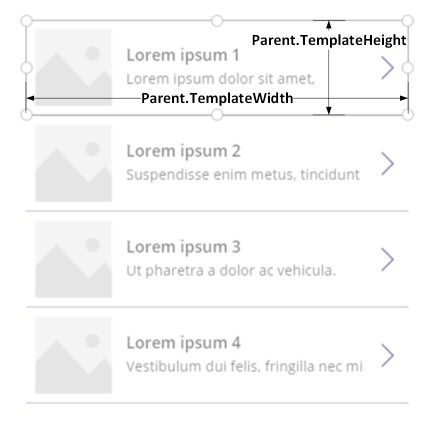 Parent.TemplateHeight

Lorem ipsum 1
Lorem ipsum dolor sit amet,

Parent.TemplateWidth

Lorem ipsum 2
Suspendisse enim metus, tincidunt

Lorem ipsum 3
Ut pharetra a dolor ac vehicula.

Lorem ipsum 4
Vestibulum dui felis, fringilla nec mi